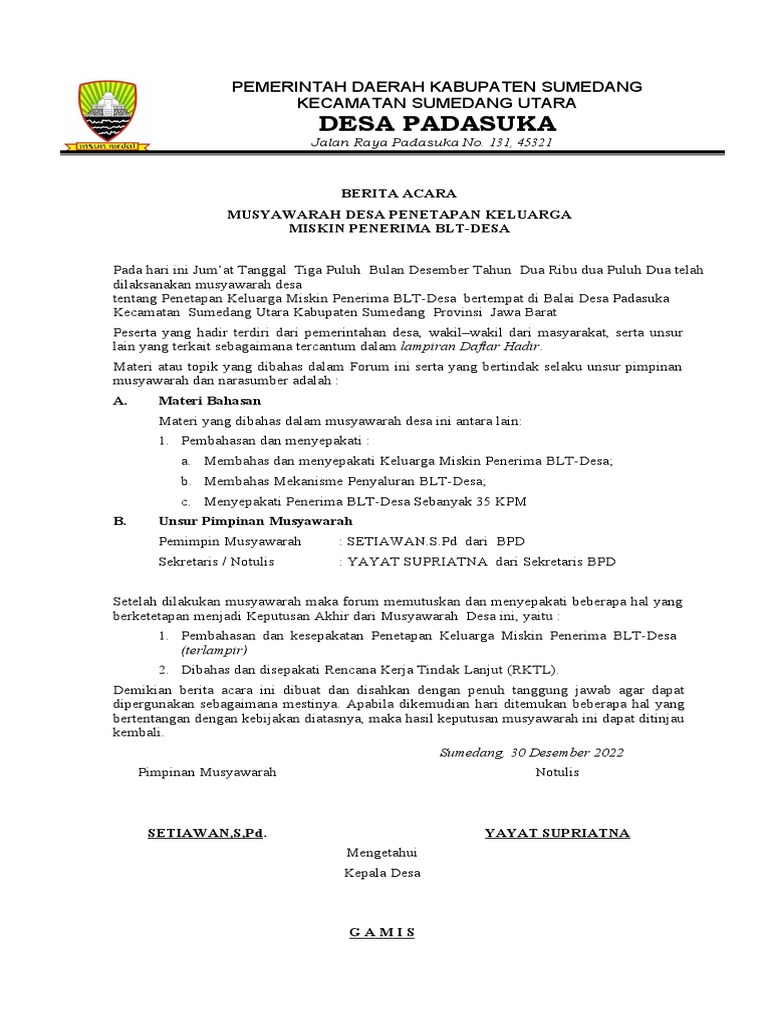 insun medal

PEMERINTAH DAERAH KABUPATEN SUMEDANG
KECAMATAN SUMEDANG UTARA
DESA PADASUKA
Jalan Raya Padasuka No. 131, 45321

BERITA ACARA
MUSYAWARAH DESA PENETAPAN KELUARGA
MISKIN PENERIMA BLT-DESA

Pada hari ini Jum'at Tanggal Tiga Puluh Bulan Desember Tahun Dua Ribu dua Puluh Dua telah dilaksanakan musyawarah desa
tentang Penetapan Keluarga Miskin Penerima BLT-Desa bertempat di Balai Desa Padasuka Kecamatan Sumedang Utara Kabupaten Sumedang Provinsi Jawa Barat

Peserta yang hadir terdiri dari pemerintahan desa, wakil–wakil dari masyarakat, serta unsur lain yang terkait sebagaimana tercantum dalam lampiran Daftar Hadir.

Materi atau topik yang dibahas dalam Forum ini serta yang bertindak selaku unsur pimpinan musyawarah dan narasumber adalah :

A. Materi Bahasan

Materi yang dibahas dalam musyawarah desa ini antara lain:

1. Pembahasan dan menyepakati :

a. Membahas dan menyepakati Keluarga Miskin Penerima BLT-Desa;

b. Membahas Mekanisme Penyaluran BLT-Desa;

c. Menyepakati Penerima BLT-Desa Sebanyak 35 KPM

B. Unsur Pimpinan Musyawarah

Pemimpin Musyawarah : SETIAWAN.S.Pd dari BPD

Sekretaris / Notulis : YAYAT SUPRIATNA dari Sekretaris BPD

Setelah dilakukan musyawarah maka forum memutuskan dan menyepakati beberapa hal yang berketetapan menjadi Keputusan Akhir dari Musyawarah Desa ini, yaitu :

1. Pembahasan dan kesepakatan Penetapan Keluarga Miskin Penerima BLT-Desa (terlampir)

2. Dibahas dan disepakati Rencana Kerja Tindak Lanjut (RKTL).

Demikian berita acara ini dibuat dan disahkan dengan penuh tanggung jawab agar dapat dipergunakan sebagaimana mestinya. Apabila dikemudian hari ditemukan beberapa hal yang bertentangan dengan kebijakan diatasnya, maka hasil keputusan musyawarah ini dapat ditinjau kembali.

Sumedang, 30 Desember 2022

Pimpinan Musyawarah

Notulis

SETIAWAN,S,Pd.

YAYAT SUPRIATNA

Mengetahui
Kepala Desa

G A M I S